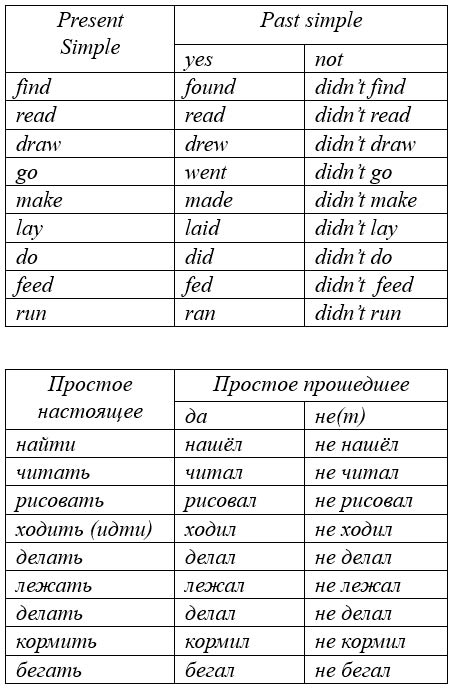 | Present Simple | Past simple | |
|---|---|---|
| | yes | not |
| find | found | didn't find |
| read | read | didn't read |
| draw | drew | didn't draw |
| go | went | didn't go |
| make | made | didn't make |
| lay | laid | didn't lay |
| do | did | didn't do |
| feed | fed | didn't  feed |
| run | ran | didn't run |

| Простое настоящее | Простое прошедшее | |
|---|---|---|
| | да | не(т) |
| найти | нашёл | не нашёл |
| читать | читал | не читал |
| рисовать | рисовал | не рисовал |
| ходить (идти) | ходил | не ходил |
| делать | делал | не делал |
| лежать | лежал | не лежал |
| делать | делал | не делал |
| кормить | кормил | не кормил |
| бегать | бегал | не бегал |